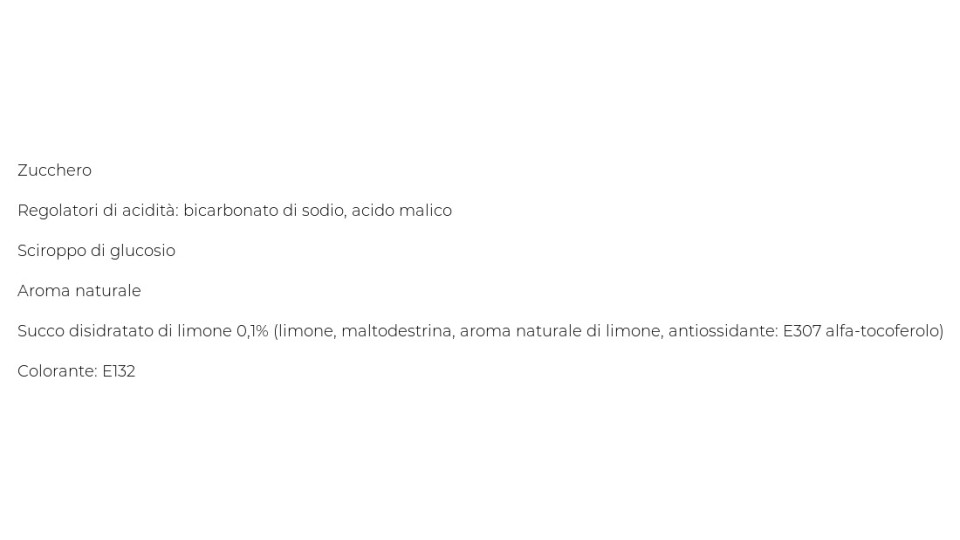 Zucchero

Regolatori di acidità: bicarbonato di sodio, acido malico

Sciroppo di glucosio

Aroma naturale

Succo disidratato di limone 0,1% (limone, maltodestrina, aroma naturale di limone, antiossidante: E307 alfa-tocoferolo)

Colorante: E132